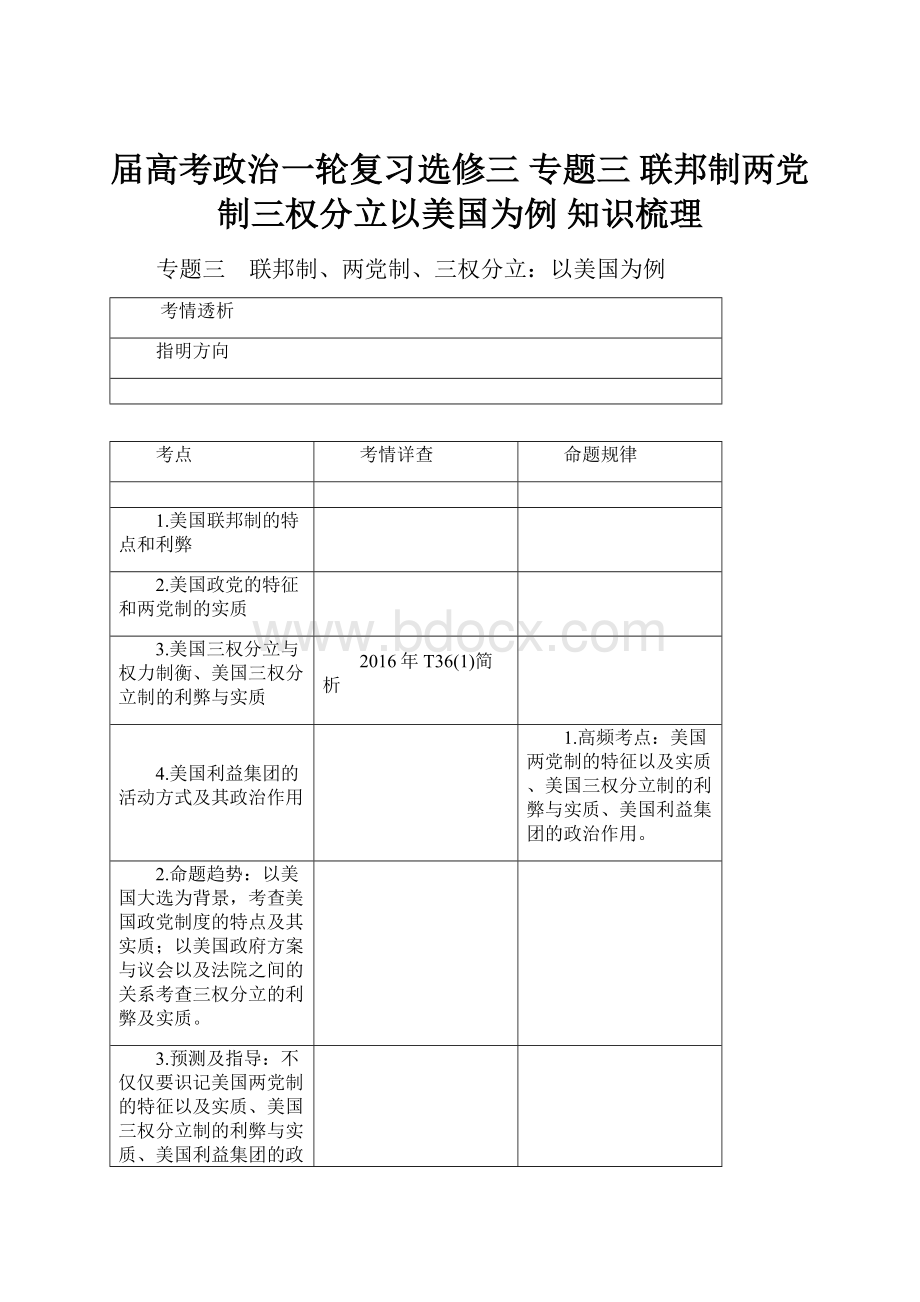 届高考政治一轮复习选修三 专题三 联邦制两党制三权分立以美国为例 知识梳理

专题三　联邦制、两党制、三权分立：以美国为例

| 考情透析 |
|---|
| 指明方向 |
| |

| 考点 | 考情详查 | 命题规律 |
|---|---|---|
| | | |
| 1.美国联邦制的特点和利弊 | | |
| 2.美国政党的特征和两党制的实质 | | |
| 3.美国三权分立与权力制衡、美国三权分立制的利弊与实质 | 2016年T36(1)简析 | |
| 4.美国利益集团的活动方式及其政治作用 | | 1.高频考点：美国两党制的特征以及实质、美国三权分立制的利弊与实质、美国利益集团的政治作用。 |
| 2.命题趋势：以美国大选为背景，考查美国政党制度的特点及其实质；以美国政府方案与议会以及法院之间的关系考查三权分立的利弊及实质。 | | |
| 3.预测及指导：不仅仅要识记美国两党制的特征以及实质、美国三权分立制的利弊与实质、美国利益集团的政 | | |

www.bdocx.com